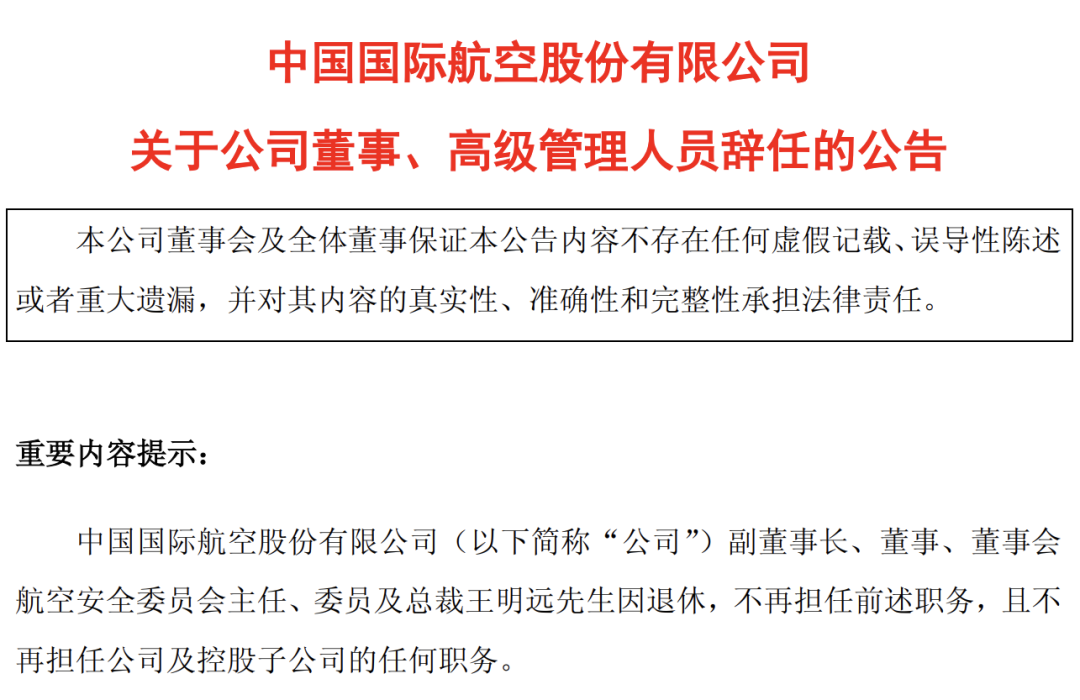 中国国际航空股份有限公司

关于公司董事、高级管理人员辞任的公告

本公司董事会及全体董事保证本公告内容不存在任何虚假记载、误导性陈述或者重大遗漏，并对其内容的真实性、准确性和完整性承担法律责任。

重要内容提示：

中国国际航空股份有限公司（以下简称“公司”）副董事长、董事、董事会航空安全委员会主任、委员及总裁王明远先生因退休，不再担任前述职务，且不再担任公司及控股子公司的任何职务。